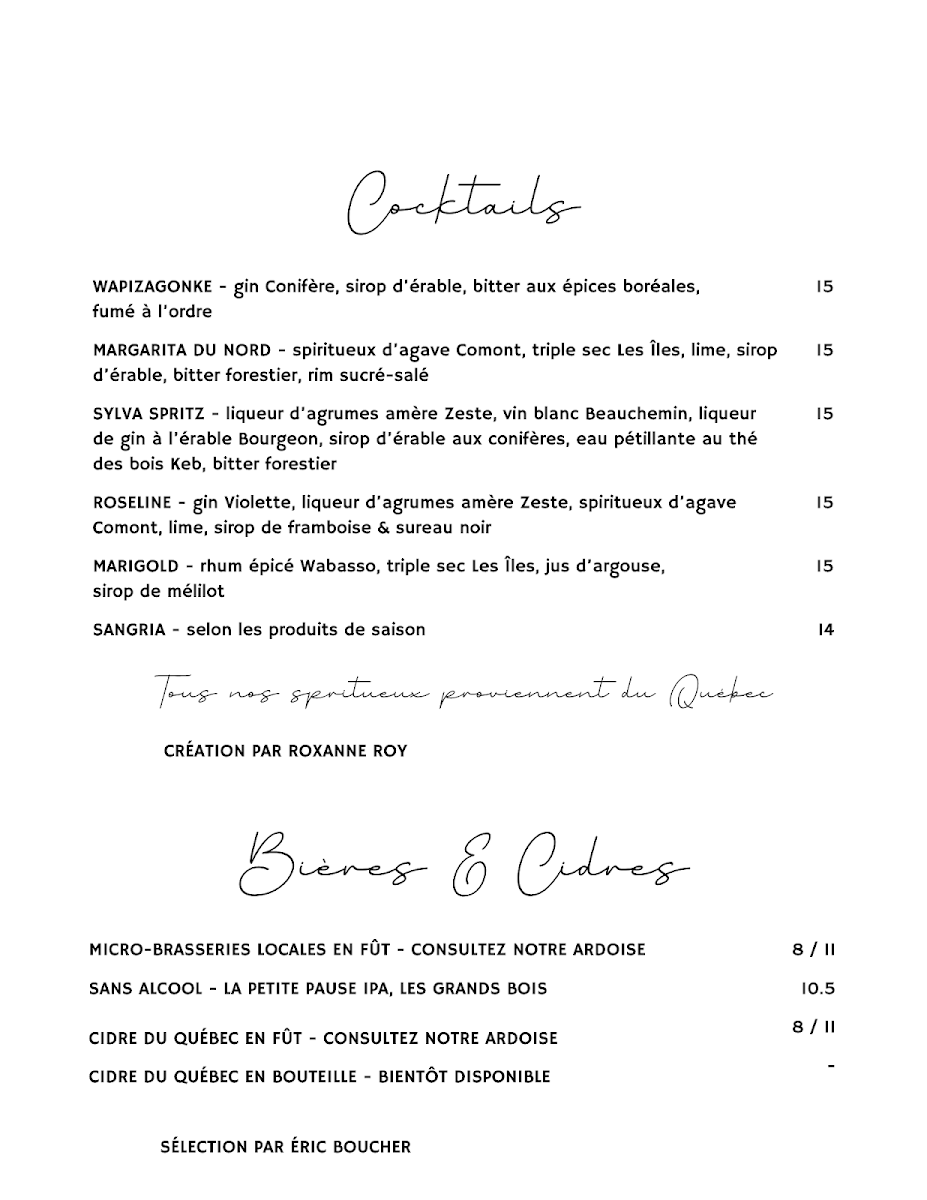 Cocktails

WAPIZAGONKE - gin Conifère, sirop d'érable, bitter aux épices boréales, fumé à l'ordre 15

MARGARITA DU NORD - spiritueux d'agave Comont, triple sec Les Îles, lime, sirop d'érable, bitter forestier, rim sucré-salé 15

SYLVA SPRITZ - liqueur d'agrumes amère Zeste, vin blanc Beauchemin, liqueur de gin à l'érable Bourgeon, sirop d'érable aux conifères, eau pétillante au thé des bois Keb, bitter forestier 15

ROSELINE - gin Violette, liqueur d'agrumes amère Zeste, spiritueux d'agave Comont, lime, sirop de framboise & sureau noir 15

MARIGOLD - rhum épicé Wabasso, triple sec Les Îles, jus d'argouse, sirop de mélilot 15

SANGRIA - selon les produits de saison 14

Tous nos spiritueux proviennent du Québec

CRÉATION PAR ROXANNE ROY

Bières & Cidres

MICRO-BRASSERIES LOCALES EN FÛT - CONSULTEZ NOTRE ARDOISE 8 / 11

SANS ALCOOL - LA PETITE PAUSE IPA, LES GRANDS BOIS 10.5

CIDRE DU QUÉBEC EN FÛT - CONSULTEZ NOTRE ARDOISE 8 / 11

CIDRE DU QUÉBEC EN BOUTEILLE - BIENTÔT DISPONIBLE -

SÉLECTION PAR ÉRIC BOUCHER